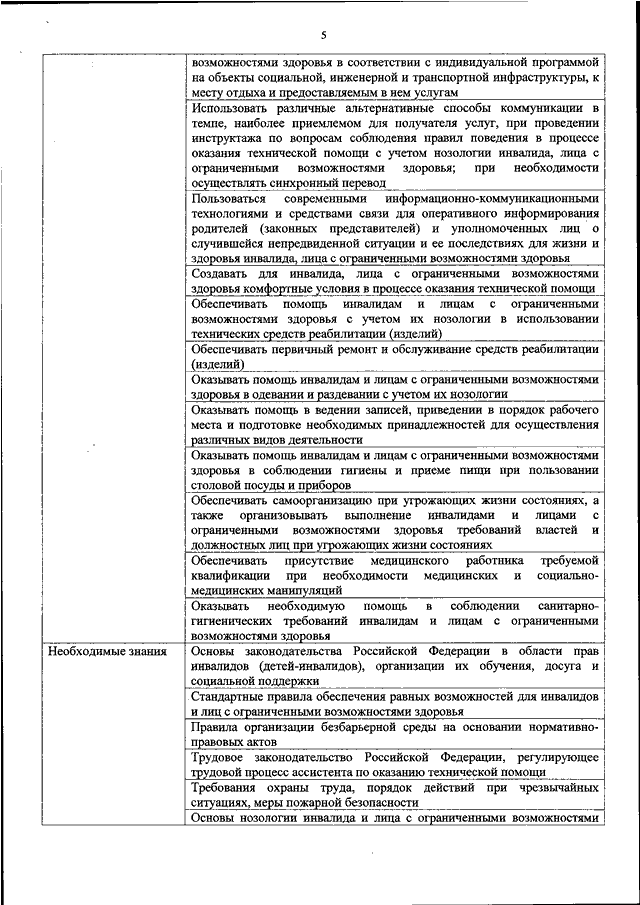 5

| | |
|---|---|
| | возможностями здоровья в соответствии с индивидуальной программой на объекты социальной, инженерной и транспортной инфраструктуры, к месту отдыха и предоставляемым в нем услугам |
| | Использовать различные альтернативные способы коммуникации в темпе, наиболее приемлемом для получателя услуг, при проведении инструктажа по вопросам соблюдения правил поведения в процессе оказания технической помощи с учетом нозологии инвалида, лица с ограниченными возможностями здоровья; при необходимости осуществлять синхронный перевод |
| | Пользоваться современными информационно-коммуникационными технологиями и средствами связи для оперативного информирования родителей (законных представителей) и уполномоченных лиц о случившейся непредвиденной ситуации и ее последствиях для жизни и здоровья инвалида, лица с ограниченными возможностями здоровья |
| | Создавать для инвалида, лица с ограниченными возможностями здоровья комфортные условия в процессе оказания технической помощи |
| | Обеспечивать помощь инвалидам и лицам с ограниченными возможностями здоровья с учетом их нозологии в использовании технических средств реабилитации (изделий) |
| | Обеспечивать первичный ремонт и обслуживание средств реабилитации (изделий) |
| | Оказывать помощь инвалидам и лицам с ограниченными возможностями здоровья в одевании и раздевании с учетом их нозологии |
| | Оказывать помощь в ведении записей, приведении в порядок рабочего места и подготовке необходимых принадлежностей для осуществления различных видов деятельности |
| | Оказывать помощь инвалидам и лицам с ограниченными возможностями здоровья в соблюдении гигиены и приеме пищи при пользовании столовой посуды и приборов |
| | Обеспечивать самоорганизацию при угрожающих жизни состояниях, а также организовывать выполнение инвалидами и лицами с ограниченными возможностями здоровья требований властей и должностных лиц при угрожающих жизни состояниях |
| | Обеспечивать присутствие медицинского работника требуемой квалификации при необходимости медицинских и социально-медицинских манипуляций |
| | Оказывать необходимую помощь в соблюдении санитарно-гигиенических требований инвалидам и лицам с ограниченными возможностями здоровья |
| Необходимые знания | Основы законодательства Российской Федерации в области прав инвалидов (детей-инвалидов), организации их обучения, досуга и социальной поддержки |
| | Стандартные правила обеспечения равных возможностей для инвалидов и лиц с ограниченными возможностями здоровья |
| | Правила организации безбарьерной среды на основании нормативно-правовых актов |
| | Трудовое законодательство Российской Федерации, регулирующее трудовой процесс ассистента по оказанию технической помощи |
| | Требования охраны труда, порядок действий при чрезвычайных ситуациях, меры пожарной безопасности |
| | Основы нозологии инвалида и лица с ограниченными возможностями |